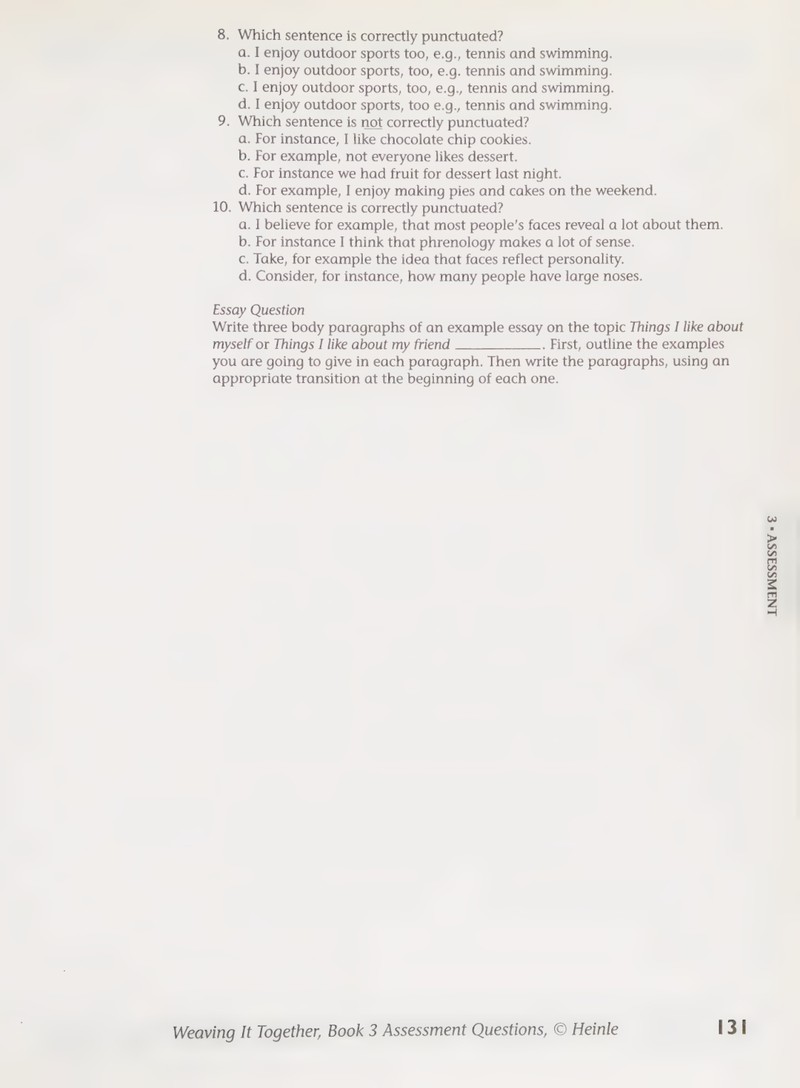 8. Which sentence is correctly punctuated?
a. I enjoy outdoor sports too, e.g., tennis and swimming.
b. I enjoy outdoor sports, too, e.g. tennis and swimming.
c. I enjoy outdoor sports, too, e.g., tennis and swimming.
d. I enjoy outdoor sports, too e.g., tennis and swimming.
9. Which sentence is not correctly punctuated?
a. For instance, I like chocolate chip cookies.
b. For example, not everyone likes dessert.
c. For instance we had fruit for dessert last night.
d. For example, I enjoy making pies and cakes on the weekend.
10. Which sentence is correctly punctuated?
a. I believe for example, that most people's faces reveal a lot about them.
b. For instance I think that phrenology makes a lot of sense.
c. Take, for example the idea that faces reflect personality.
d. Consider, for instance, how many people have large noses.

Essay Question
Write three body paragraphs of an example essay on the topic Things I like about myself or Things I like about my friend ____. First, outline the examples you are going to give in each paragraph. Then write the paragraphs, using an appropriate transition at the beginning of each one.

3 • ASSESSMENT

Weaving It Together, Book 3 Assessment Questions, © Heinle 131